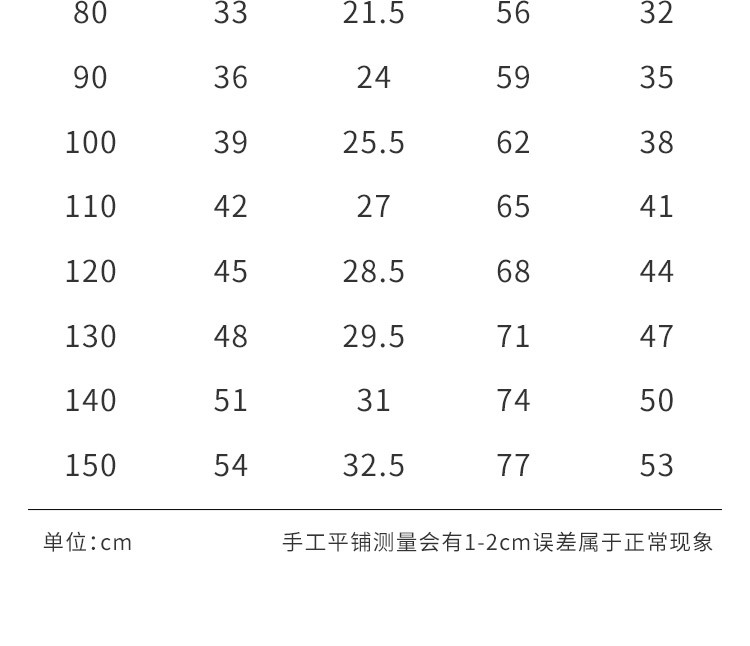 | 80 | 33 | 21.5 | 56 | 32 |
|---|---|---|---|---|
| 90 | 36 | 24 | 59 | 35 |
| 100 | 39 | 25.5 | 62 | 38 |
| 110 | 42 | 27 | 65 | 41 |
| 120 | 45 | 28.5 | 68 | 44 |
| 130 | 48 | 29.5 | 71 | 47 |
| 140 | 51 | 31 | 74 | 50 |
| 150 | 54 | 32.5 | 77 | 53 |

单位:cm

手工平铺测量会有1-2cm误差属于正常现象